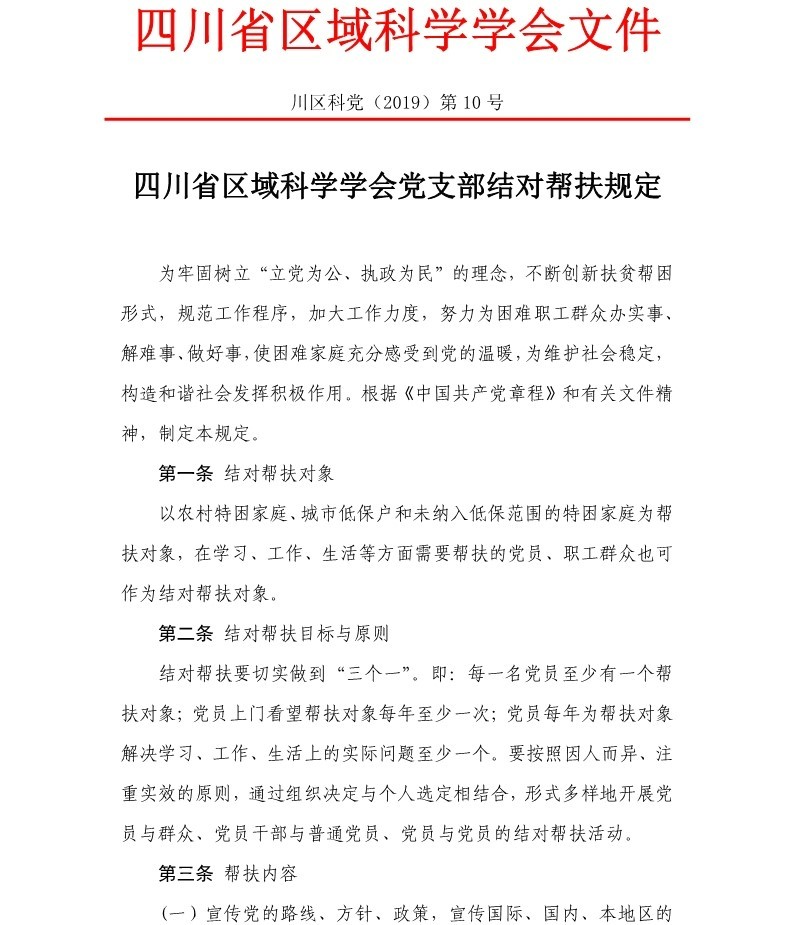 四川省区域科学学会文件

川区科党（2019）第 10 号

四川省区域科学学会党支部结对帮扶规定

为牢固树立“立党为公、执政为民”的理念，不断创新扶贫帮困形式，规范工作程序，加大工作力度，努力为困难职工群众办实事、解难事、做好事，使困难家庭充分感受到党的温暖，为维护社会稳定，构造和谐社会发挥积极作用。根据《中国共产党章程》和有关文件精神，制定本规定。

第一条 结对帮扶对象

以农村特困家庭、城市低保户和未纳入低保范围的特困家庭为帮扶对象，在学习、工作、生活等方面需要帮扶的党员、职工群众也可作为结对帮扶对象。

第二条 结对帮扶目标与原则

结对帮扶要切实做到“三个一”。即：每一名党员至少有一个帮扶对象；党员上门看望帮扶对象每年至少一次；党员每年为帮扶对象解决学习、工作、生活上的实际问题至少一个。要按照因人而异、注重实效的原则，通过组织决定与个人选定相结合，形式多样地开展党员与群众、党员干部与普通党员、党员与党员的结对帮扶活动。

第三条 帮扶内容

（一）宣传党的路线、方针、政策，宣传国际、国内、本地区的